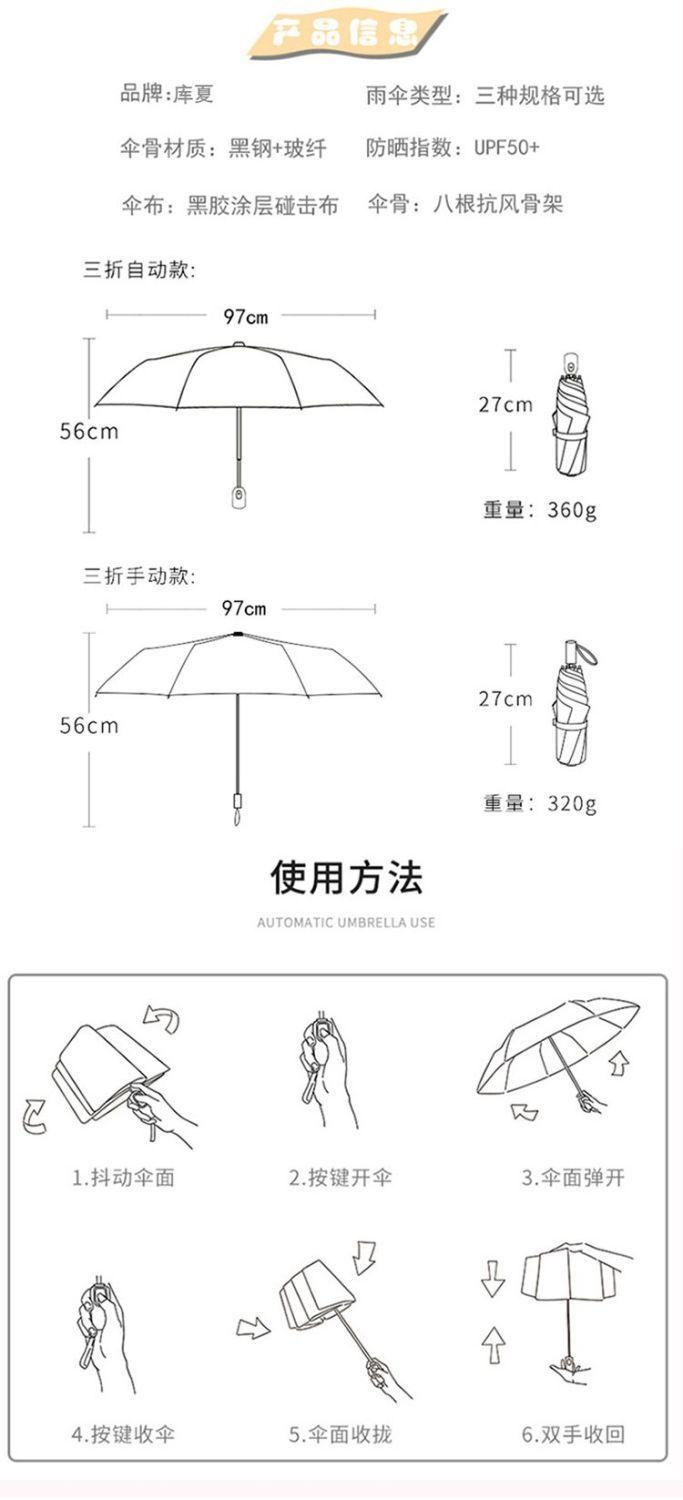 产品信息

品牌:库夏　　雨伞类型：三种规格可选

伞骨材质：黑钢+玻纤　　防晒指数：UPF50+

伞布：黑胶涂层碰击布　　伞骨：八根抗风骨架

三折自动款:

97cm

56cm

27cm

重量：360g

三折手动款:

97cm

56cm

27cm

重量：320g

使用方法

AUTOMATIC UMBRELLA USE

1.抖动伞面

2.按键开伞

3.伞面弹开

4.按键收伞

5.伞面收拢

6.双手收回